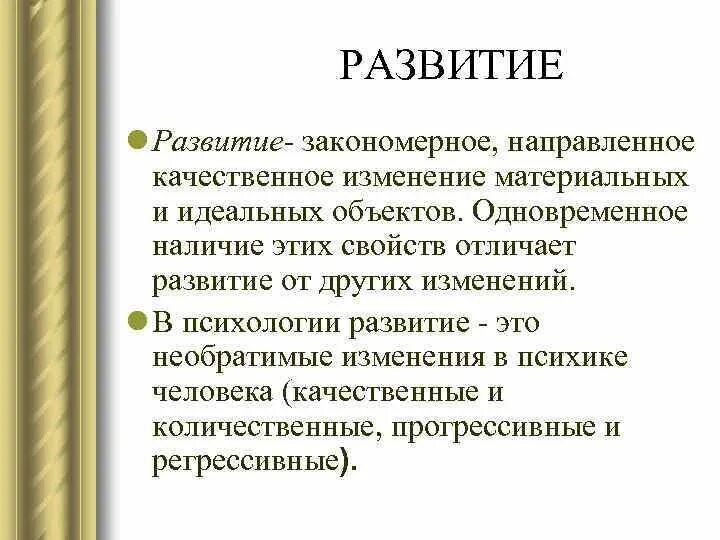 РАЗВИТИЕ

Развитие- закономерное, направленное качественное изменение материальных и идеальных объектов. Одновременное наличие этих свойств отличает развитие от других изменений.

В психологии развитие - это необратимые изменения в психике человека (качественные и количественные, прогрессивные и регрессивные).